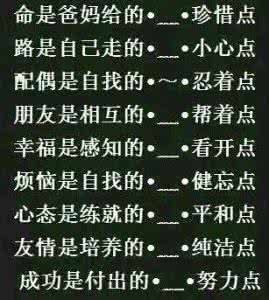 命是爸妈给的•__•珍惜点

路是自己走的•__•小心点

配偶是自找的•～•忍着点

朋友是相互的•__•帮着点

幸福是感知的•__•看开点

烦恼是自找的•__•健忘点

心态是练就的•__•平和点

友情是培养的•__•纯洁点

成功是付出的•__•努力点